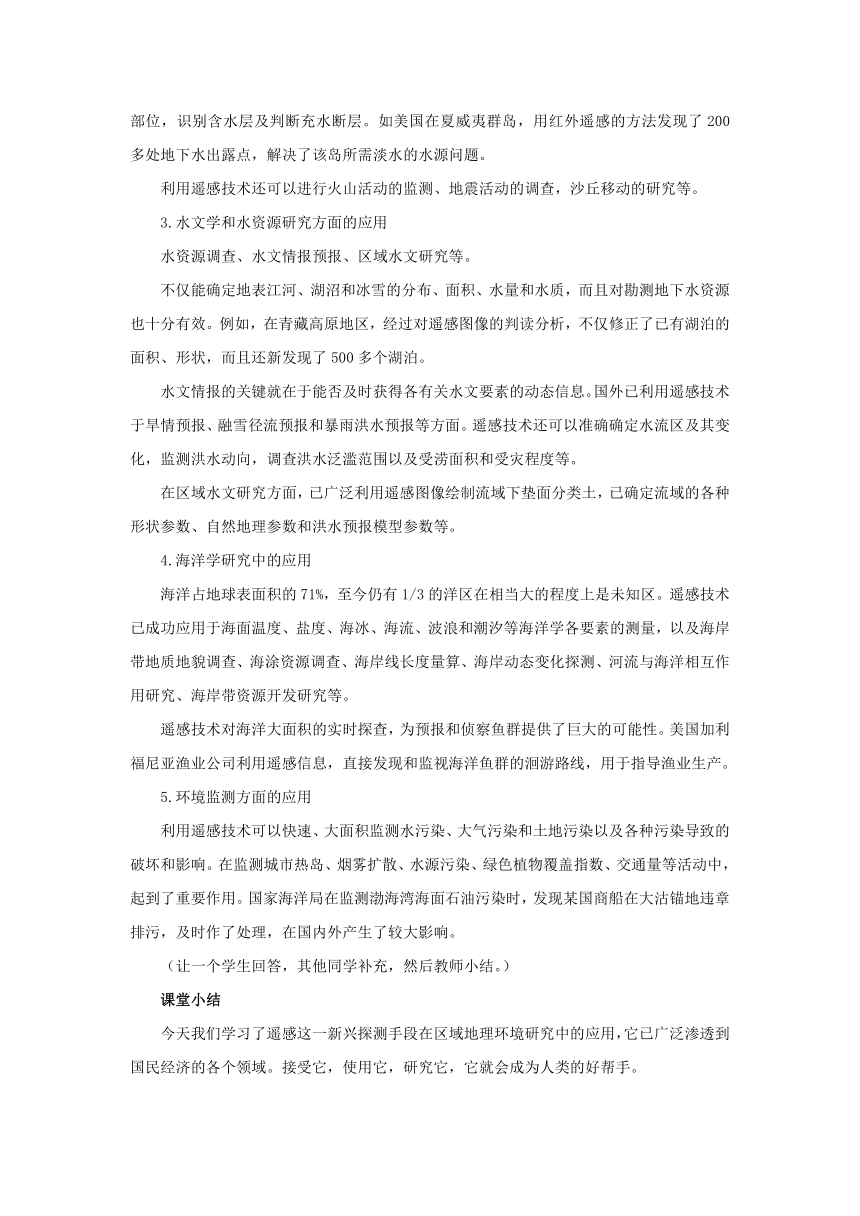 部位，识别含水层及判断充水断层。如美国在夏威夷群岛，用红外遥感的方法发现了 200 多处地下水出露点，解决了该岛所需淡水的水源问题。

利用遥感技术还可以进行火山活动的监测、地震活动的调查，沙丘移动的研究等。

3.水文学和水资源研究方面的应用

水资源调查、水文情报预报、区域水文研究等。

不仅能确定地表江河、湖沼和冰雪的分布、面积、水量和水质，而且对勘测地下水资源也十分有效。例如，在青藏高原地区，经过对遥感图像的判读分析，不仅修正了已有湖泊的面积、形状，而且还新发现了 500 多个湖泊。

水文情报的关键就在于能否及时获得各有关水文要素的动态信息。国外已利用遥感技术于旱情预报、融雪径流预报和暴雨洪水预报等方面。遥感技术还可以准确确定水流区及其变化，监测洪水动向，调查洪水泛滥范围以及受涝面积和受灾程度等。

在区域水文研究方面，已广泛利用遥感图像绘制流域下垫面分类土，已确定流域的各种形状参数、自然地理参数和洪水预报模型参数等。

4.海洋学研究中的应用

海洋占地球表面积的 71%，至今仍有 1/3 的洋区在相当大的程度上是未知区。遥感技术已成功应用于海面温度、盐度、海冰、海流、波浪和潮汐等海洋学各要素的测量，以及海岸带地质地貌调查、海涂资源调查、海岸线长度量算、海岸动态变化探测、河流与海洋相互作用研究、海岸带资源开发研究等。

遥感技术对海洋大面积的实时探查，为预报和侦察鱼群提供了巨大的可能性。美国加利福尼亚渔业公司利用遥感信息，直接发现和监视海洋鱼群的洄游路线，用于指导渔业生产。

5.环境监测方面的应用

利用遥感技术可以快速、大面积监测水污染、大气污染和土地污染以及各种污染导致的破坏和影响。在监测城市热岛、烟雾扩散、水源污染、绿色植物覆盖指数、交通量等活动中，起到了重要作用。国家海洋局在监测渤海湾海面石油污染时，发现某国商船在大沽锚地违章排污，及时作了处理，在国内外产生了较大影响。

（让一个学生回答，其他同学补充，然后教师小结。）

课堂小结

今天我们学习了遥感这一新兴探测手段在区域地理环境研究中的应用，它已广泛渗透到国民经济的各个领域。接受它，使用它，研究它，它就会成为人类的好帮手。